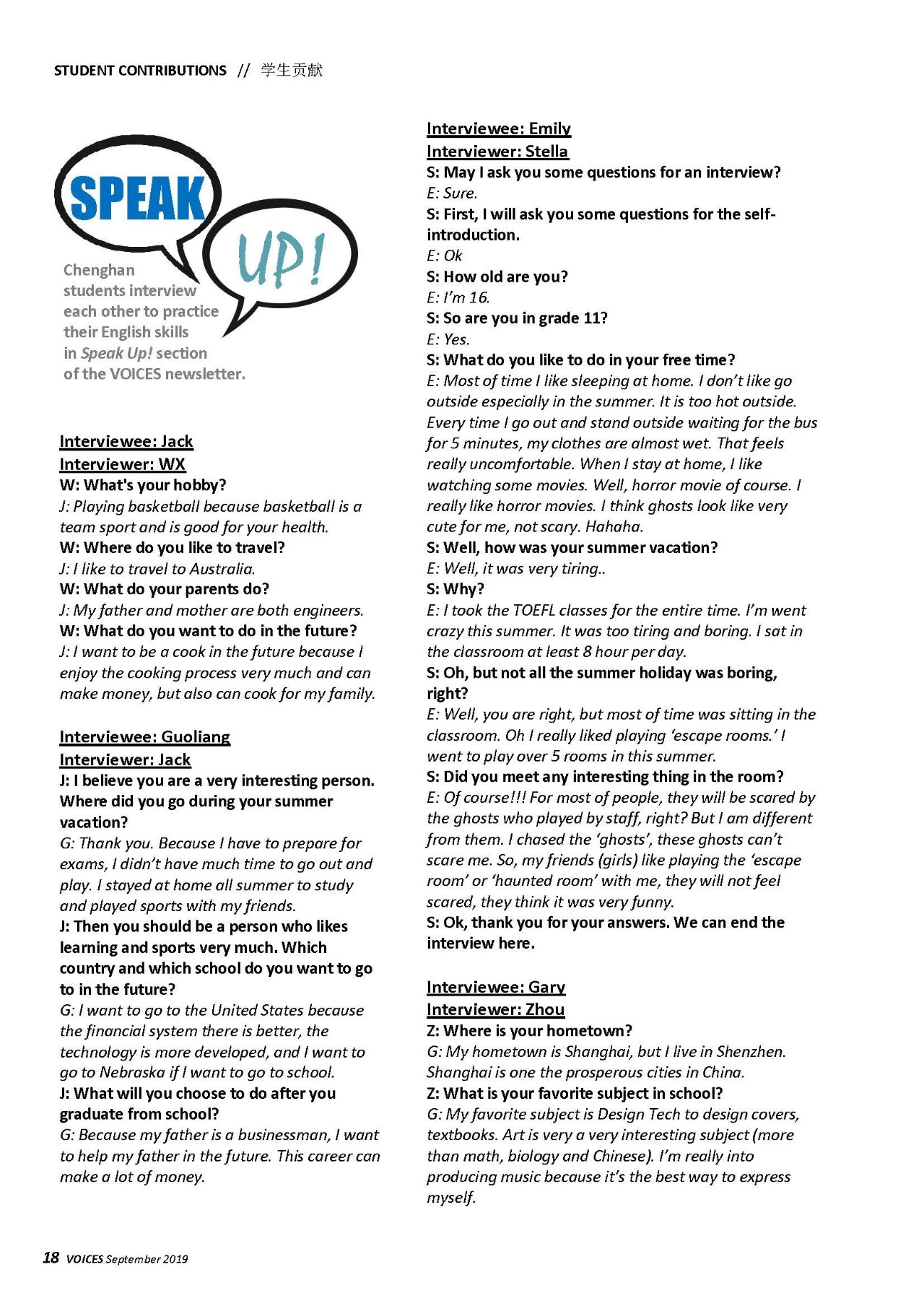 STUDENT CONTRIBUTIONS // 学生贡献

SPEAK UP!

Chenghan students interview each other to practice their English skills in Speak Up! section of the VOICES newsletter.

Interviewee: Jack
Interviewer: WX
W: What's your hobby?
J: Playing basketball because basketball is a team sport and is good for your health.
W: Where do you like to travel?
J: I like to travel to Australia.
W: What do your parents do?
J: My father and mother are both engineers.
W: What do you want to do in the future?
J: I want to be a cook in the future because I enjoy the cooking process very much and can make money, but also can cook for my family.

Interviewee: Guoliang
Interviewer: Jack
J: I believe you are a very interesting person. Where did you go during your summer vacation?
G: Thank you. Because I have to prepare for exams, I didn't have much time to go out and play. I stayed at home all summer to study and played sports with my friends.
J: Then you should be a person who likes learning and sports very much. Which country and which school do you want to go to in the future?
G: I want to go to the United States because the financial system there is better, the technology is more developed, and I want to go to Nebraska if I want to go to school.
J: What will you choose to do after you graduate from school?
G: Because my father is a businessman, I want to help my father in the future. This career can make a lot of money.

Interviewee: Emily
Interviewer: Stella
S: May I ask you some questions for an interview?
E: Sure.
S: First, I will ask you some questions for the self-introduction.
E: Ok
S: How old are you?
E: I'm 16.
S: So are you in grade 11?
E: Yes.
S: What do you like to do in your free time?
E: Most of time I like sleeping at home. I don't like go outside especially in the summer. It is too hot outside. Every time I go out and stand outside waiting for the bus for 5 minutes, my clothes are almost wet. That feels really uncomfortable. When I stay at home, I like watching some movies. Well, horror movie of course. I really like horror movies. I think ghosts look like very cute for me, not scary. Hahaha.
S: Well, how was your summer vacation?
E: Well, it was very tiring..
S: Why?
E: I took the TOEFL classes for the entire time. I'm went crazy this summer. It was too tiring and boring. I sat in the classroom at least 8 hour per day.
S: Oh, but not all the summer holiday was boring, right?
E: Well, you are right, but most of time was sitting in the classroom. Oh I really liked playing 'escape rooms.' I went to play over 5 rooms in this summer.
S: Did you meet any interesting thing in the room?
E: Of course!!! For most of people, they will be scared by the ghosts who played by staff, right? But I am different from them. I chased the 'ghosts', these ghosts can't scare me. So, my friends (girls) like playing the 'escape room' or 'haunted room' with me, they will not feel scared, they think it was very funny.
S: Ok, thank you for your answers. We can end the interview here.

Interviewee: Gary
Interviewer: Zhou
Z: Where is your hometown?
G: My hometown is Shanghai, but I live in Shenzhen. Shanghai is one the prosperous cities in China.
Z: What is your favorite subject in school?
G: My favorite subject is Design Tech to design covers, textbooks. Art is very a very interesting subject (more than math, biology and Chinese). I'm really into producing music because it's the best way to express myself.

18 VOICES September 2019